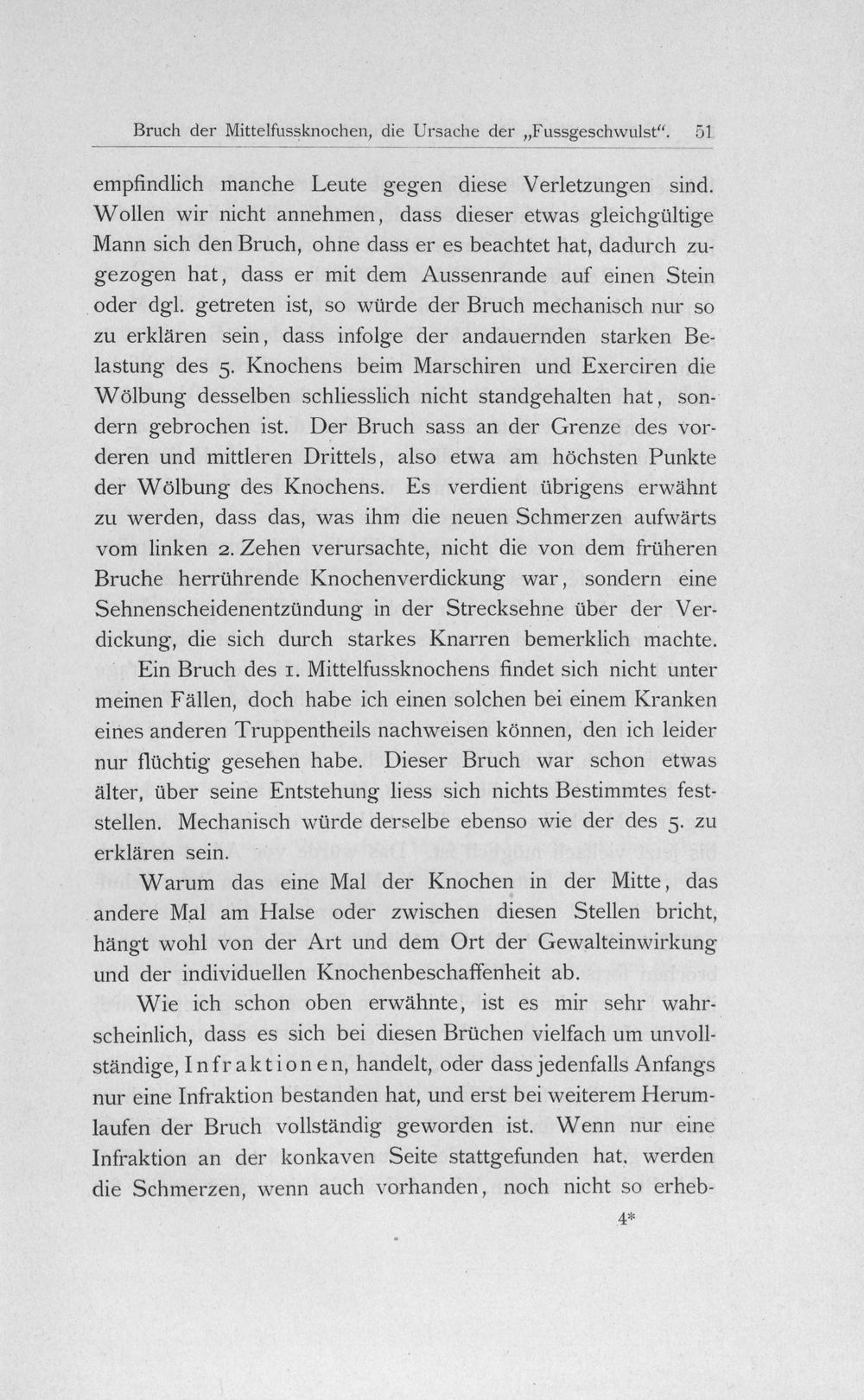 Bruch der Mittelfussknochen, die Ursache der „Fussgeschwulst“. 51

empfindlich manche Leute gegen diese Verletzungen sind. Wollen wir nicht annehmen, dass dieser etwas gleichgültige Mann sich den Bruch, ohne dass er es beachtet hat, dadurch zugezogen hat, dass er mit dem Aussenrande auf einen Stein oder dgl. getreten ist, so würde der Bruch mechanisch nur so zu erklären sein, dass infolge der andauernden starken Belastung des 5. Knochens beim Marschiren und Exerciren die Wölbung desselben schliesslich nicht standgehalten hat, sondern gebrochen ist. Der Bruch sass an der Grenze des vorderen und mittleren Drittels, also etwa am höchsten Punkte der Wölbung des Knochens. Es verdient übrigens erwähnt zu werden, dass das, was ihm die neuen Schmerzen aufwärts vom linken 2. Zehen verursachte, nicht die von dem früheren Bruche herrührende Knochenverdickung war, sondern eine Sehnenscheidenentzündung in der Strecksehne über der Verdickung, die sich durch starkes Knarren bemerklich machte.

Ein Bruch des 1. Mittelfussknochens findet sich nicht unter meinen Fällen, doch habe ich einen solchen bei einem Kranken eines anderen Truppentheils nachweisen können, den ich leider nur flüchtig gesehen habe. Dieser Bruch war schon etwas älter, über seine Entstehung liess sich nichts Bestimmtes feststellen. Mechanisch würde derselbe ebenso wie der des 5. zu erklären sein.

Warum das eine Mal der Knochen in der Mitte, das andere Mal am Halse oder zwischen diesen Stellen bricht, hängt wohl von der Art und dem Ort der Gewalteinwirkung und der individuellen Knochenbeschaffenheit ab.

Wie ich schon oben erwähnte, ist es mir sehr wahrscheinlich, dass es sich bei diesen Brüchen vielfach um unvollständige, Infraktionen, handelt, oder dass jedenfalls Anfangs nur eine Infraktion bestanden hat, und erst bei weiterem Herumlaufen der Bruch vollständig geworden ist. Wenn nur eine Infraktion an der konkaven Seite stattgefunden hat, werden die Schmerzen, wenn auch vorhanden, noch nicht so erheb-

4*